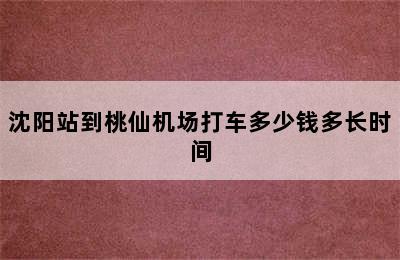 沈阳站到桃仙机场打车多少钱多长时间